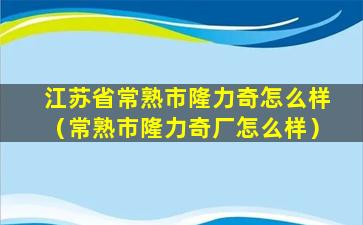 江苏省常熟市隆力奇怎么样（常熟市隆力奇厂怎么样）